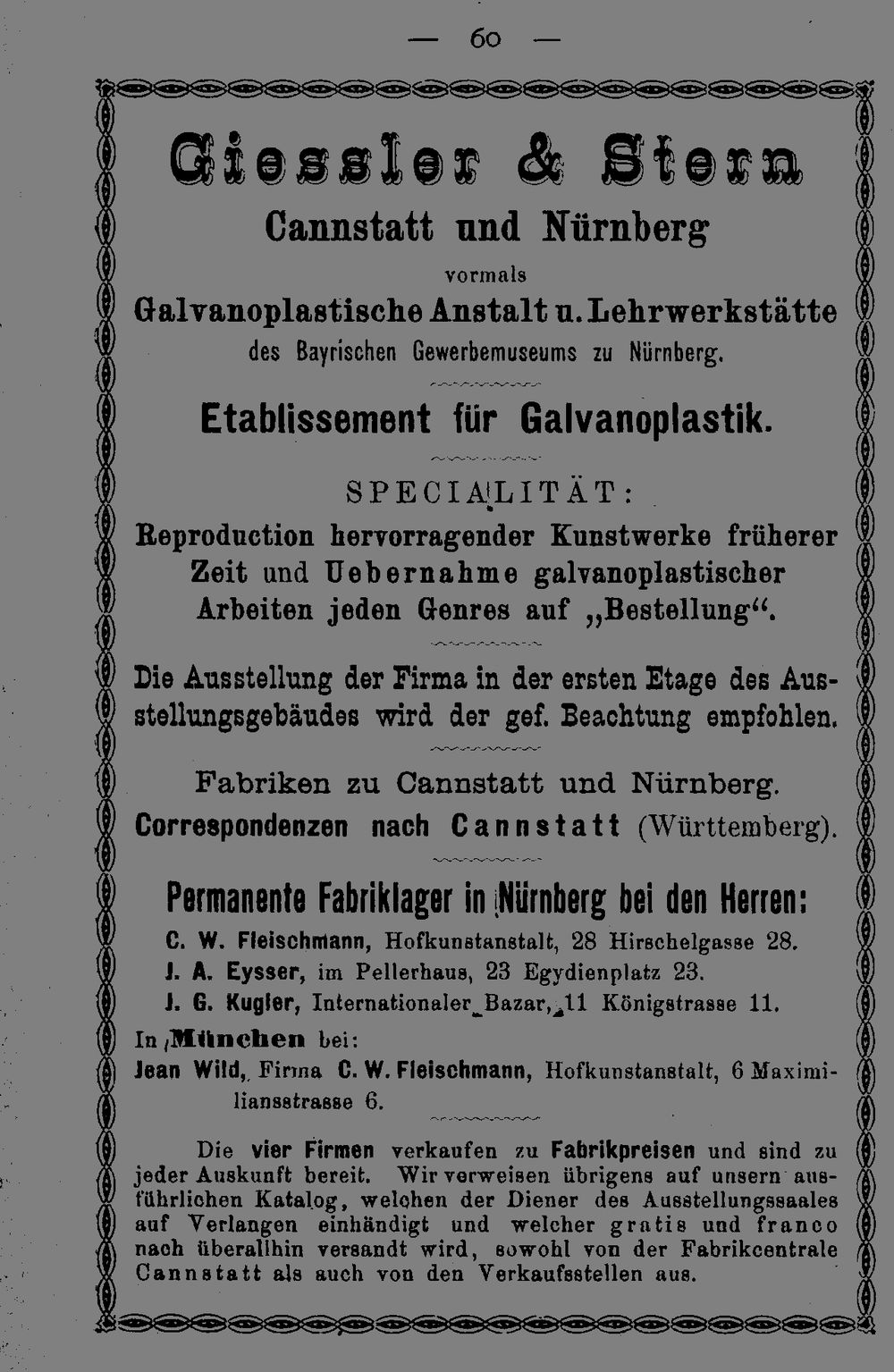 — 60 —

Giessler & Stern

Cannstatt und Nürnberg

vormals

Galvanoplastische Anstalt u. Lehrwerkstätte

des Bayrischen Gewerbemuseums zu Nürnberg.

Etablissement für Galvanoplastik.

SPECIALITÄT:

Reproduction hervorragender Kunstwerke früherer Zeit und Uebernahme galvanoplastischer Arbeiten jeden Genres auf „Bestellung“.

Die Ausstellung der Firma in der ersten Etage des Ausstellungsgebäudes wird der gef. Beachtung empfohlen.

Fabriken zu Cannstatt und Nürnberg.
Correspondenzen nach Cannstatt (Württemberg).

Permanente Fabriklager in Nürnberg bei den Herren:

C. W. Fleischmann, Hofkunstanstalt, 28 Hirschelgasse 28.
J. A. Eysser, im Pellerhaus, 23 Egydienplatz 23.
J. G. Kugler, Internationaler Bazar, 11 Königstrasse 11.
In München bei:
Jean Wild, Firma C. W. Fleischmann, Hofkunstanstalt, 6 Maximiliansstrasse 6.

Die vier Firmen verkaufen zu Fabrikpreisen und sind zu jeder Auskunft bereit. Wir verweisen übrigens auf unsern ausführlichen Katalog, welchen der Diener des Ausstellungssaales auf Verlangen einhändigt und welcher gratis und franco nach überallhin versandt wird, sowohl von der Fabrikcentrale Cannstatt als auch von den Verkaufsstellen aus.